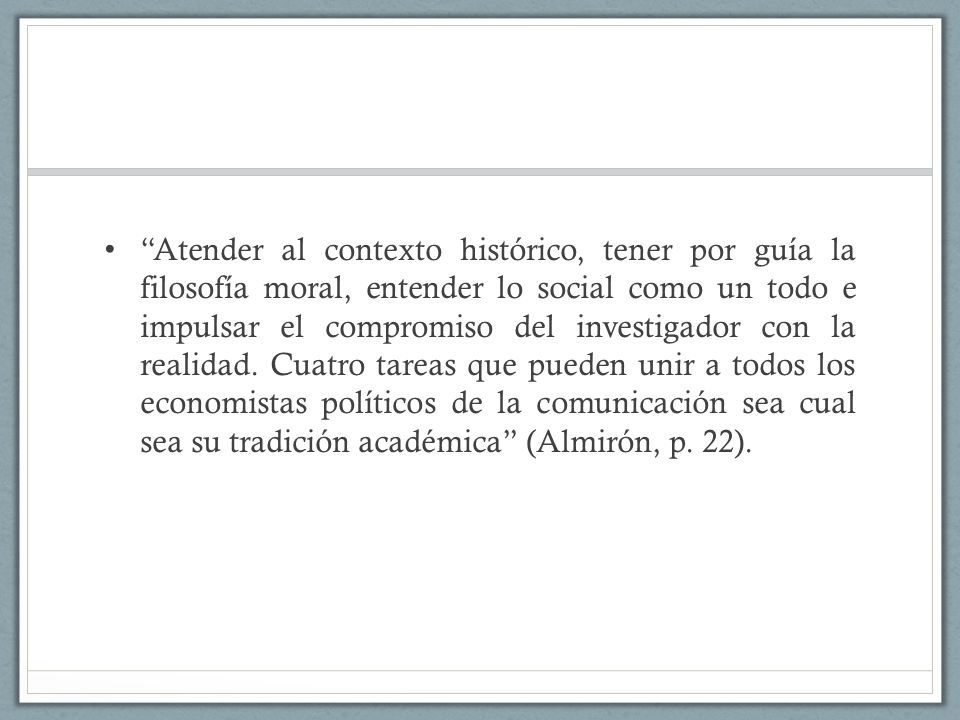 • “Atender al contexto histórico, tener por guía la filosofía moral, entender lo social como un todo e impulsar el compromiso del investigador con la realidad. Cuatro tareas que pueden unir a todos los economistas políticos de la comunicación sea cual sea su tradición académica” (Almirón, p. 22).